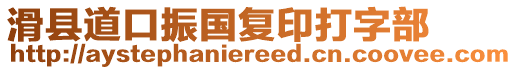 滑县道口振国复印打字部
http://aystephaniereed.cn.coovee.com